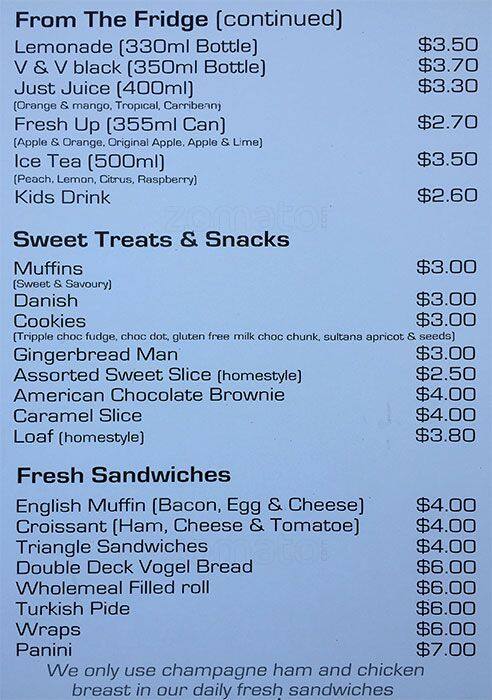 From The Fridge (continued)

Lemonade (330ml Bottle) $3.50
V & V black (350ml Bottle) $3.70
Just Juice (400ml) $3.30
(Orange & mango, Tropical, Carribean)
Fresh Up (355ml Can) $2.70
(Apple & Orange, Original Apple, Apple & Lime)
Ice Tea (500ml) $3.50
(Peach, Lemon, Citrus, Raspberry)
Kids Drink $2.60

zomato

Sweet Treats & Snacks

Muffins $3.00
(Sweet & Savoury)
Danish $3.00
Cookies $3.00
(Tripple choc fudge, choc dot, gluten free milk choc chunk, sultana apricot & seeds)
Gingerbread Man $3.00
Assorted Sweet Slice (homestyle) $2.50
American Chocolate Brownie $4.00
Caramel Slice $4.00
Loaf (homestyle) $3.80

Fresh Sandwiches

English Muffin (Bacon, Egg & Cheese) $4.00
Croissant (Ham, Cheese & Tomatoe) $4.00
Triangle Sandwiches $4.00
Double Deck Vogel Bread $6.00
Wholemeal Filled roll $6.00
Turkish Pide $6.00
Wraps $6.00
Panini $7.00

We only use champagne ham and chicken breast in our daily fresh sandwiches